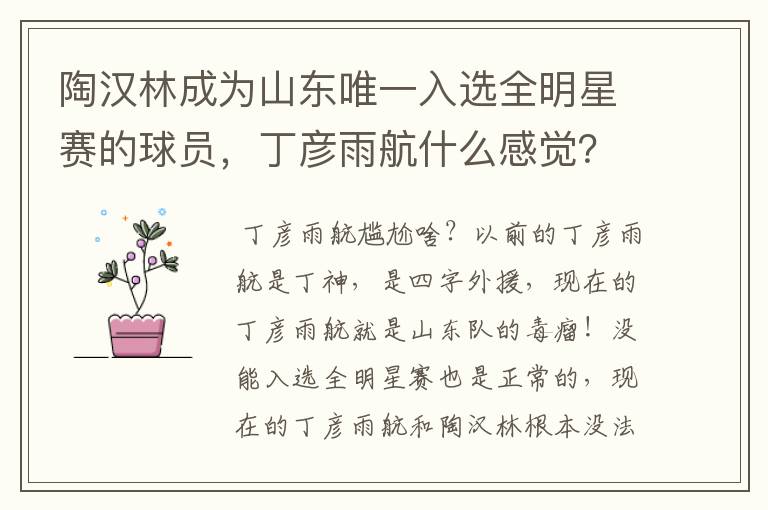 陶汉林成为山东唯一入选全明星赛的球员，丁彦雨航什么感觉？

丁彦雨航尴尬啥？以前的丁彦雨航是丁神，是四字外援，现在的丁彦雨航就是山东队的毒瘤！没能入选全明星赛也是正常的，现在的丁彦雨航和陶汉林根本没法